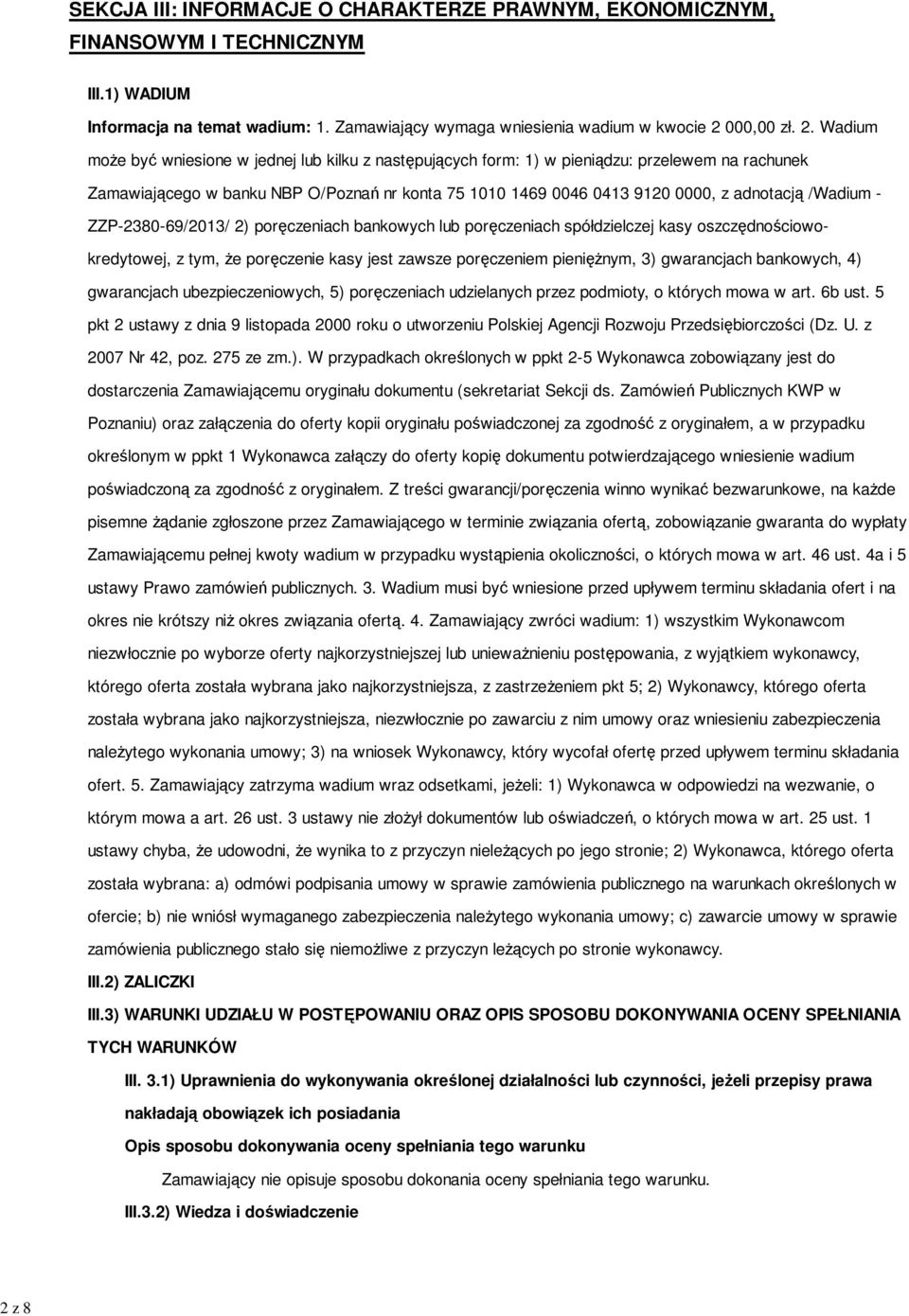 SEKCJA III: INFORMACJE O CHARAKTERZE PRAWNYM, EKONOMICZNYM, FINANSOWYM I TECHNICZNYM

III.1) WADIUM

Informacja na temat wadium: 1. Zamawiający wymaga wniesienia wadium w kwocie 2 000,00 zł. 2. Wadium może być wniesione w jednej lub kilku z następujących form: 1) w pieniądzu: przelewem na rachunek Zamawiającego w banku NBP O/Poznań nr konta 75 1010 1469 0046 0413 9120 0000, z adnotacją /Wadium - ZZP-2380-69/2013/ 2) poręczeniach bankowych lub poręczeniach spółdzielczej kasy oszczędnościowo-kredytowej, z tym, że poręczenie kasy jest zawsze poręczeniem pieniężnym, 3) gwarancjach bankowych, 4) gwarancjach ubezpieczeniowych, 5) poręczeniach udzielanych przez podmioty, o których mowa w art. 6b ust. 5 pkt 2 ustawy z dnia 9 listopada 2000 roku o utworzeniu Polskiej Agencji Rozwoju Przedsiębiorczości (Dz. U. z 2007 Nr 42, poz. 275 ze zm.). W przypadkach określonych w ppkt 2-5 Wykonawca zobowiązany jest do dostarczenia Zamawiającemu oryginału dokumentu (sekretariat Sekcji ds. Zamówień Publicznych KWP w Poznaniu) oraz załączenia do oferty kopii oryginału poświadczonej za zgodność z oryginałem, a w przypadku określonym w ppkt 1 Wykonawca załączy do oferty kopię dokumentu potwierdzającego wniesienie wadium poświadczoną za zgodność z oryginałem. Z treści gwarancji/poręczenia winno wynikać bezwarunkowe, na każde pisemne żądanie zgłoszone przez Zamawiającego w terminie związania ofertą, zobowiązanie gwaranta do wypłaty Zamawiającemu pełnej kwoty wadium w przypadku wystąpienia okoliczności, o których mowa w art. 46 ust. 4a i 5 ustawy Prawo zamówień publicznych. 3. Wadium musi być wniesione przed upływem terminu składania ofert i na okres nie krótszy niż okres związania ofertą. 4. Zamawiający zwróci wadium: 1) wszystkim Wykonawcom niezwłocznie po wyborze oferty najkorzystniejszej lub unieważnieniu postępowania, z wyjątkiem wykonawcy, którego oferta została wybrana jako najkorzystniejsza, z zastrzeżeniem pkt 5; 2) Wykonawcy, którego oferta została wybrana jako najkorzystniejsza, niezwłocznie po zawarciu z nim umowy oraz wniesieniu zabezpieczenia należytego wykonania umowy; 3) na wniosek Wykonawcy, który wycofał ofertę przed upływem terminu składania ofert. 5. Zamawiający zatrzyma wadium wraz odsetkami, jeżeli: 1) Wykonawca w odpowiedzi na wezwanie, o którym mowa a art. 26 ust. 3 ustawy nie złożył dokumentów lub oświadczeń, o których mowa w art. 25 ust. 1 ustawy chyba, że udowodni, że wynika to z przyczyn nieleżących po jego stronie; 2) Wykonawca, którego oferta została wybrana: a) odmówi podpisania umowy w sprawie zamówienia publicznego na warunkach określonych w ofercie; b) nie wniósł wymaganego zabezpieczenia należytego wykonania umowy; c) zawarcie umowy w sprawie zamówienia publicznego stało się niemożliwe z przyczyn leżących po stronie wykonawcy.

III.2) ZALICZKI

III.3) WARUNKI UDZIAŁU W POSTĘPOWANIU ORAZ OPIS SPOSOBU DOKONYWANIA OCENY SPEŁNIANIA TYCH WARUNKÓW

III. 3.1) Uprawnienia do wykonywania określonej działalności lub czynności, jeżeli przepisy prawa nakładają obowiązek ich posiadania

Opis sposobu dokonywania oceny spełniania tego warunku

Zamawiający nie opisuje sposobu dokonania oceny spełniania tego warunku.

III.3.2) Wiedza i doświadczenie

2 z 8